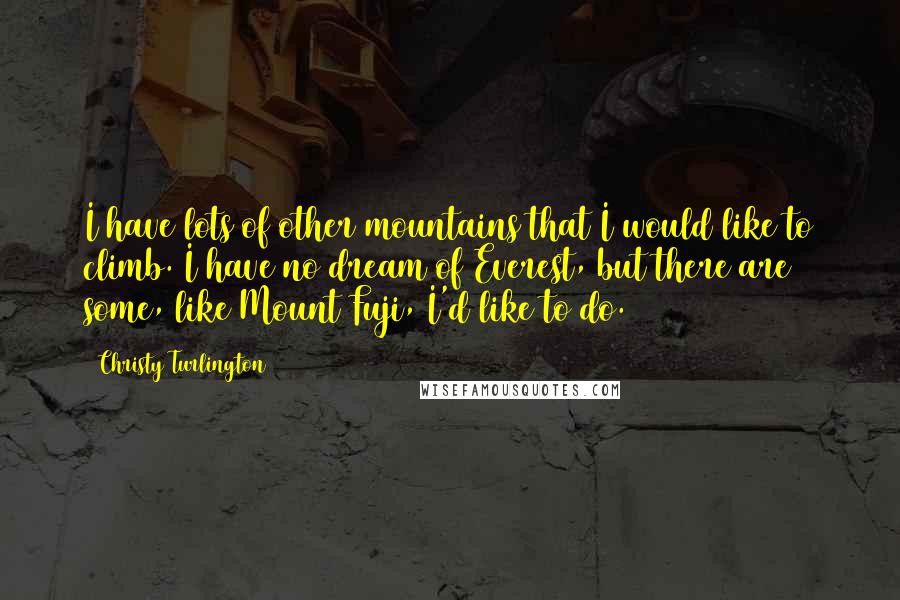 I have lots of other mountains that I would like to climb. I have no dream of Everest, but there are some, like Mount Fuji, I'd like to do.

Christy Turlington

WISEFAMOUSQUOTES.COM